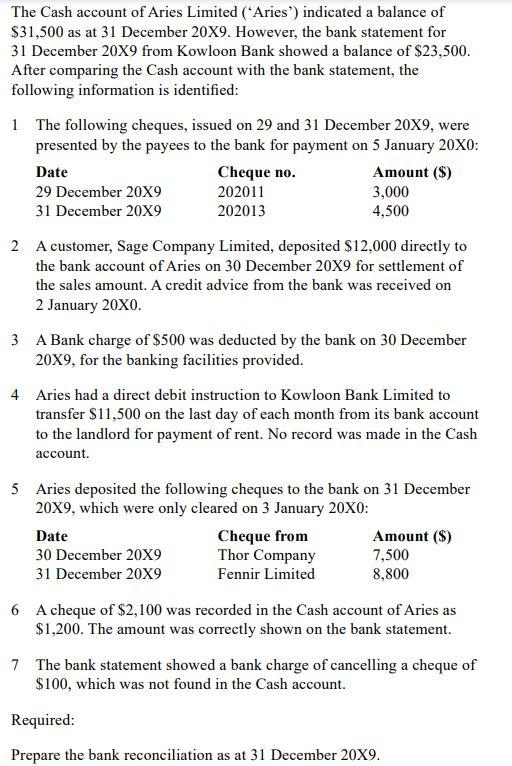 The Cash account of Aries Limited ('Aries') indicated a balance of \$31,500 as at 31 December 20X9. However, the bank statement for 31 December 20X9 from Kowloon Bank showed a balance of \$23,500. After comparing the Cash account with the bank statement, the following information is identified:

1 The following cheques, issued on 29 and 31 December 20X9, were presented by the payees to the bank for payment on 5 January 20X0:

| Date | Cheque no. | Amount (\$) |
|---|---|---|
| 29 December 20X9 | 202011 | 3,000 |
| 31 December 20X9 | 202013 | 4,500 |

2 A customer, Sage Company Limited, deposited \$12,000 directly to the bank account of Aries on 30 December 20X9 for settlement of the sales amount. A credit advice from the bank was received on 2 January 20X0.

3 A Bank charge of \$500 was deducted by the bank on 30 December 20X9, for the banking facilities provided.

4 Aries had a direct debit instruction to Kowloon Bank Limited to transfer \$11,500 on the last day of each month from its bank account to the landlord for payment of rent. No record was made in the Cash account.

5 Aries deposited the following cheques to the bank on 31 December 20X9, which were only cleared on 3 January 20X0:

| Date | Cheque from | Amount (\$) |
|---|---|---|
| 30 December 20X9 | Thor Company | 7,500 |
| 31 December 20X9 | Fennir Limited | 8,800 |

6 A cheque of \$2,100 was recorded in the Cash account of Aries as \$1,200. The amount was correctly shown on the bank statement.

7 The bank statement showed a bank charge of cancelling a cheque of \$100, which was not found in the Cash account.

Required:

Prepare the bank reconciliation as at 31 December 20X9.